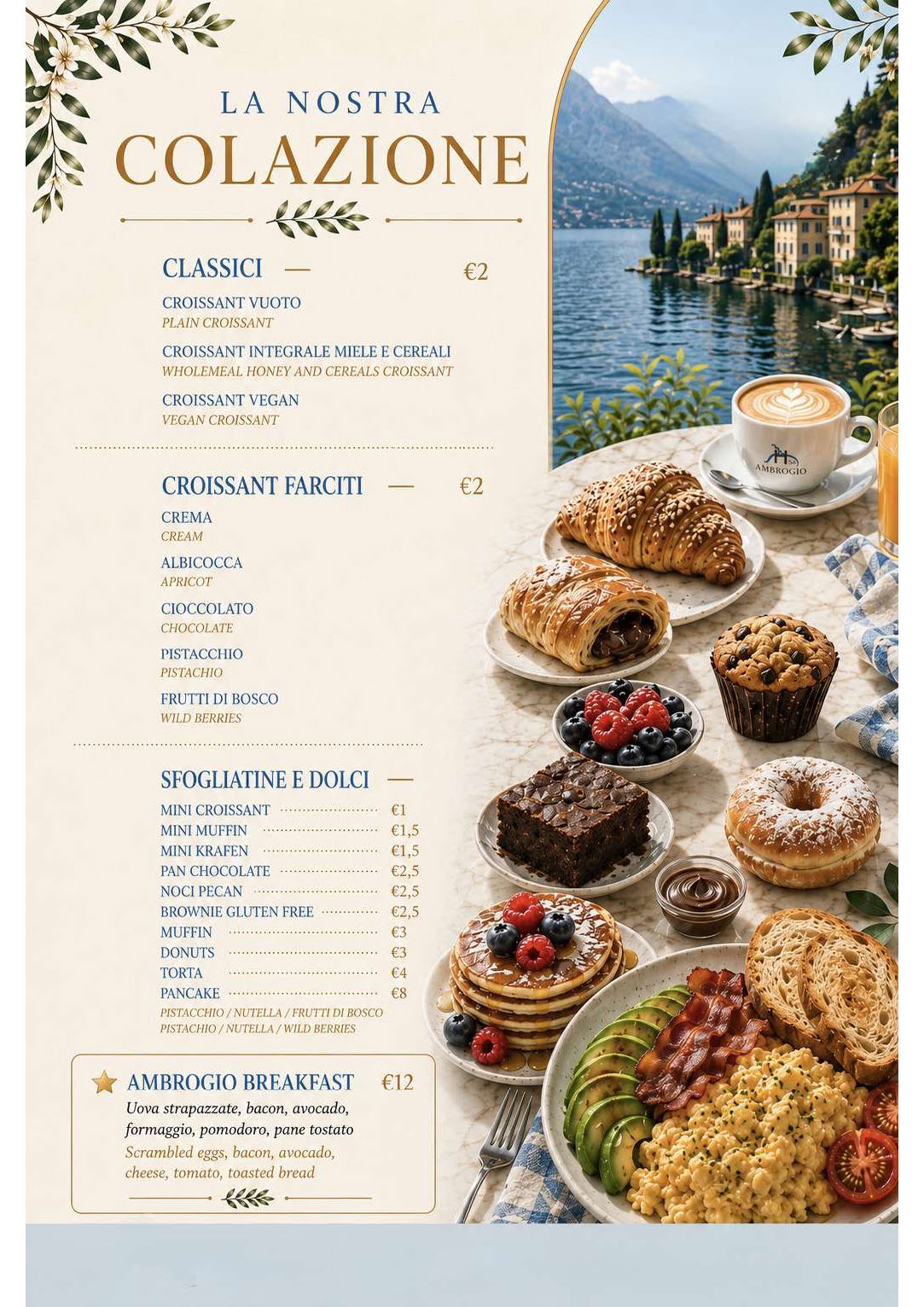 LA NOSTRA
COLAZIONE

CLASSICI — €2

CROISSANT VUOTO
PLAIN CROISSANT

CROISSANT INTEGRALE MIELE E CEREALI
WHOLEMEAL HONEY AND CEREALS CROISSANT

CROISSANT VEGAN
VEGAN CROISSANT

CROISSANT FARCITI — €2

CREMA
CREAM

ALBICOCCA
APRICOT

CIOCCOLATO
CHOCOLATE

PISTACCHIO
PISTACHIO

FRUTTI DI BOSCO
WILD BERRIES

SFOGLIATINE E DOLCI —

MINI CROISSANT €1
MINI MUFFIN €1,5
MINI KRAFEN €1,5
PAN CHOCOLATE €2,5
NOCI PECAN €2,5
BROWNIE GLUTEN FREE €2,5
MUFFIN €3
DONUTS €3
TORTA €4
PANCAKE €8
PISTACCHIO / NUTELLA / FRUTTI DI BOSCO
PISTACHIO / NUTELLA / WILD BERRIES

AMBROGIO BREAKFAST €12
Uova strapazzate, bacon, avocado, formaggio, pomodoro, pane tostato
Scrambled eggs, bacon, avocado, cheese, tomato, toasted bread

AMBROGIO